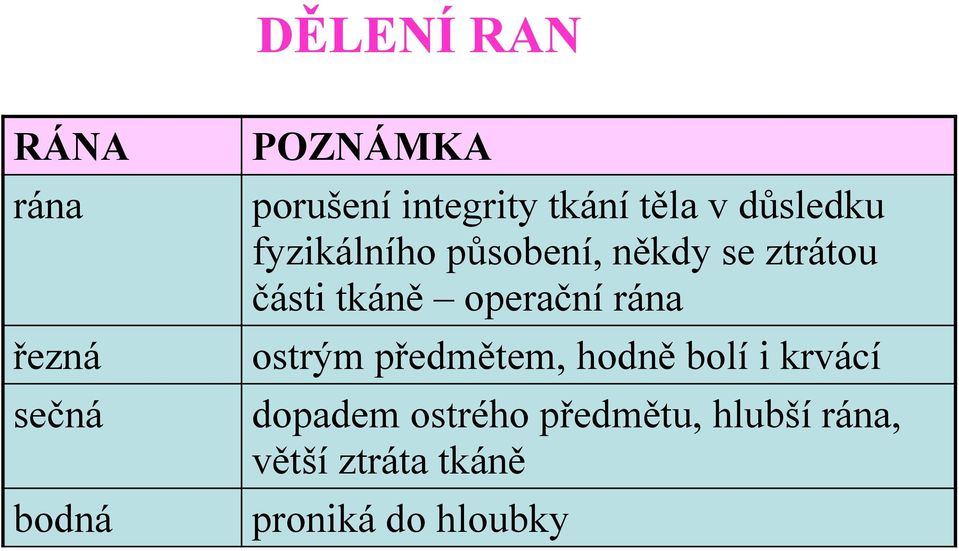 DĚLENÍ RAN

| RÁNA | POZNÁMKA |
|---|---|
| rána | porušení integrity tkání těla v důsledku fyzikálního působení, někdy se ztrátou části tkáně – operační rána |
| řezná | ostrým předmětem, hodně bolí i krvácí |
| sečná | dopadem ostrého předmětu, hlubší rána, větší ztráta tkáně |
| bodná | proniká do hloubky |